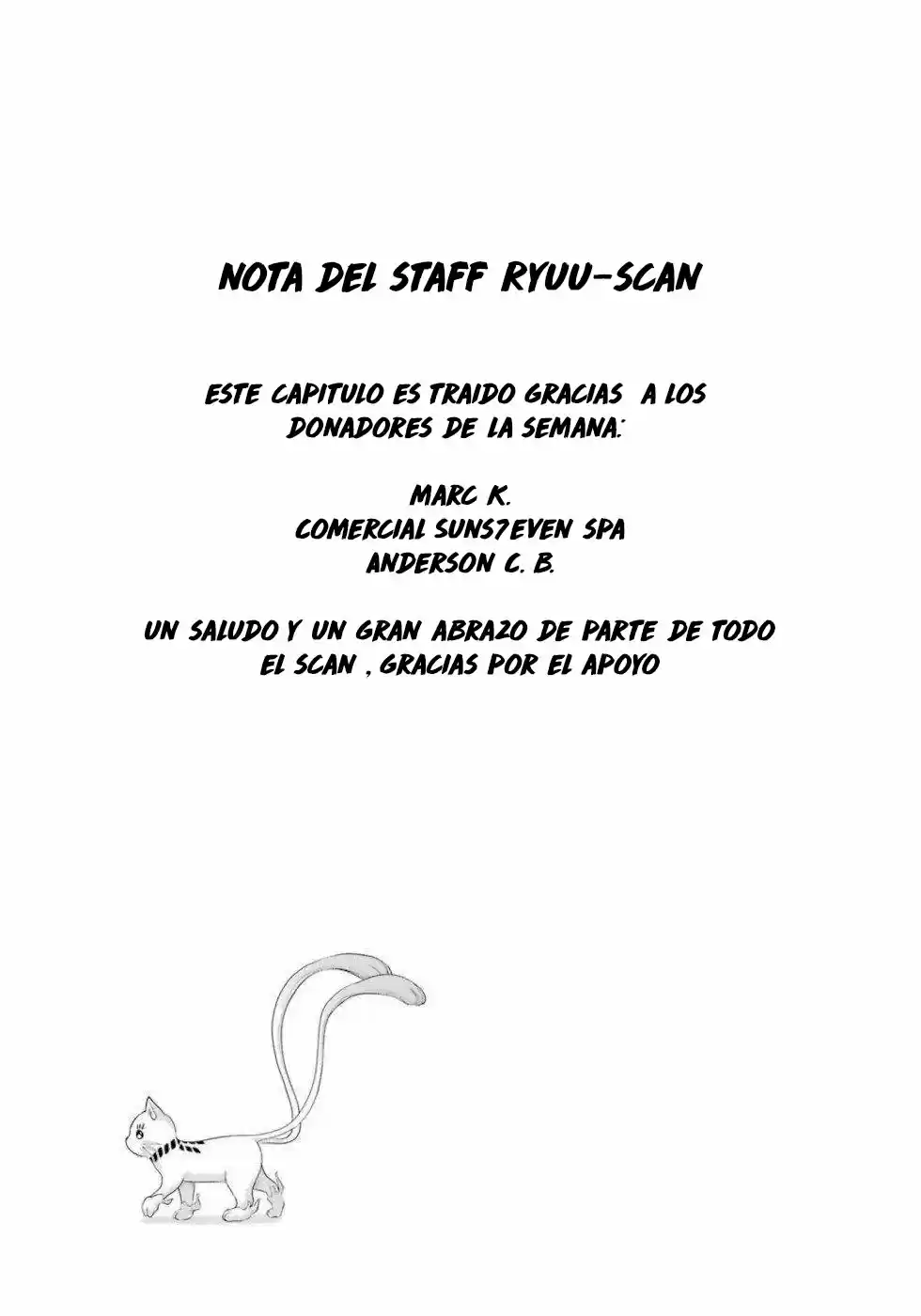 NOTA DEL STAFF RYUU-SCAN

ESTE CAPITULO ES TRAIDO GRACIAS A LOS DONADORES DE LA SEMANA:

MARC K.
COMERCIAL SUNS7EVEN SPA
ANDERSON C. B.

UN SALUDO Y UN GRAN ABRAZO DE PARTE DE TODO EL SCAN , GRACIAS POR EL APOYO